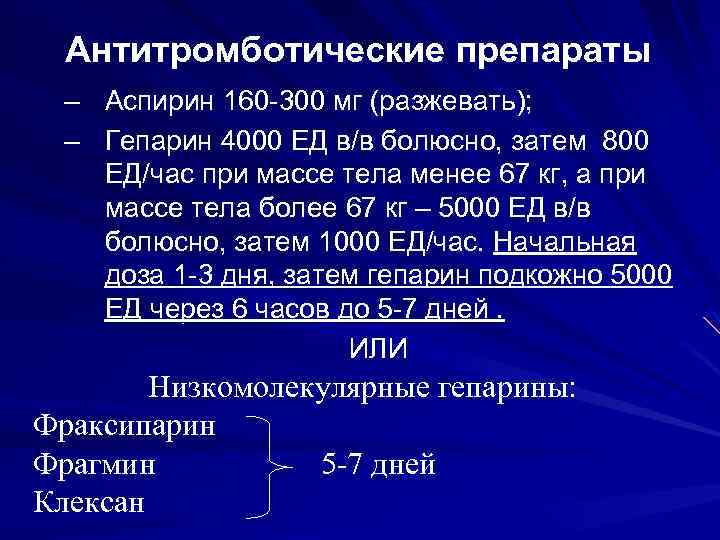 Антитромботические препараты

– Аспирин 160-300 мг (разжевать);

– Гепарин 4000 ЕД в/в болюсно, затем 800 ЕД/час при массе тела менее 67 кг, а при массе тела более 67 кг – 5000 ЕД в/в болюсно, затем 1000 ЕД/час. Начальная доза 1-3 дня, затем гепарин подкожно 5000 ЕД через 6 часов до 5-7 дней .

ИЛИ

Низкомолекулярные гепарины:

Фраксипарин
Фрагмин
Клексан

5-7 дней